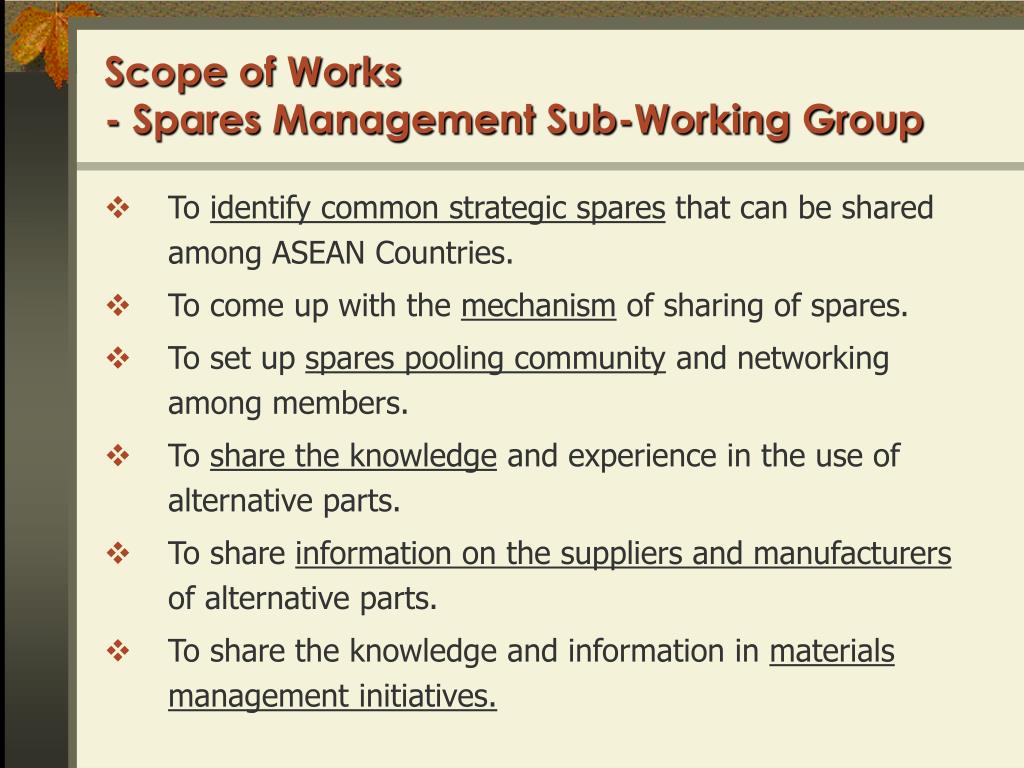 Scope of Works
- Spares Management Sub-Working Group

❖ To identify common strategic spares that can be shared among ASEAN Countries.
❖ To come up with the mechanism of sharing of spares.
❖ To set up spares pooling community and networking among members.
❖ To share the knowledge and experience in the use of alternative parts.
❖ To share information on the suppliers and manufacturers of alternative parts.
❖ To share the knowledge and information in materials management initiatives.